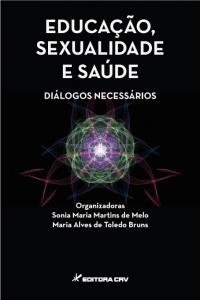 EDUCAÇÃO, SEXUALIDADE E SAÚDE

DIÁLOGOS NECESSÁRIOS

Organizadoras
Sonia Maria Martins de Melo
Maria Alves de Toledo Bruns

EDITORA CRV